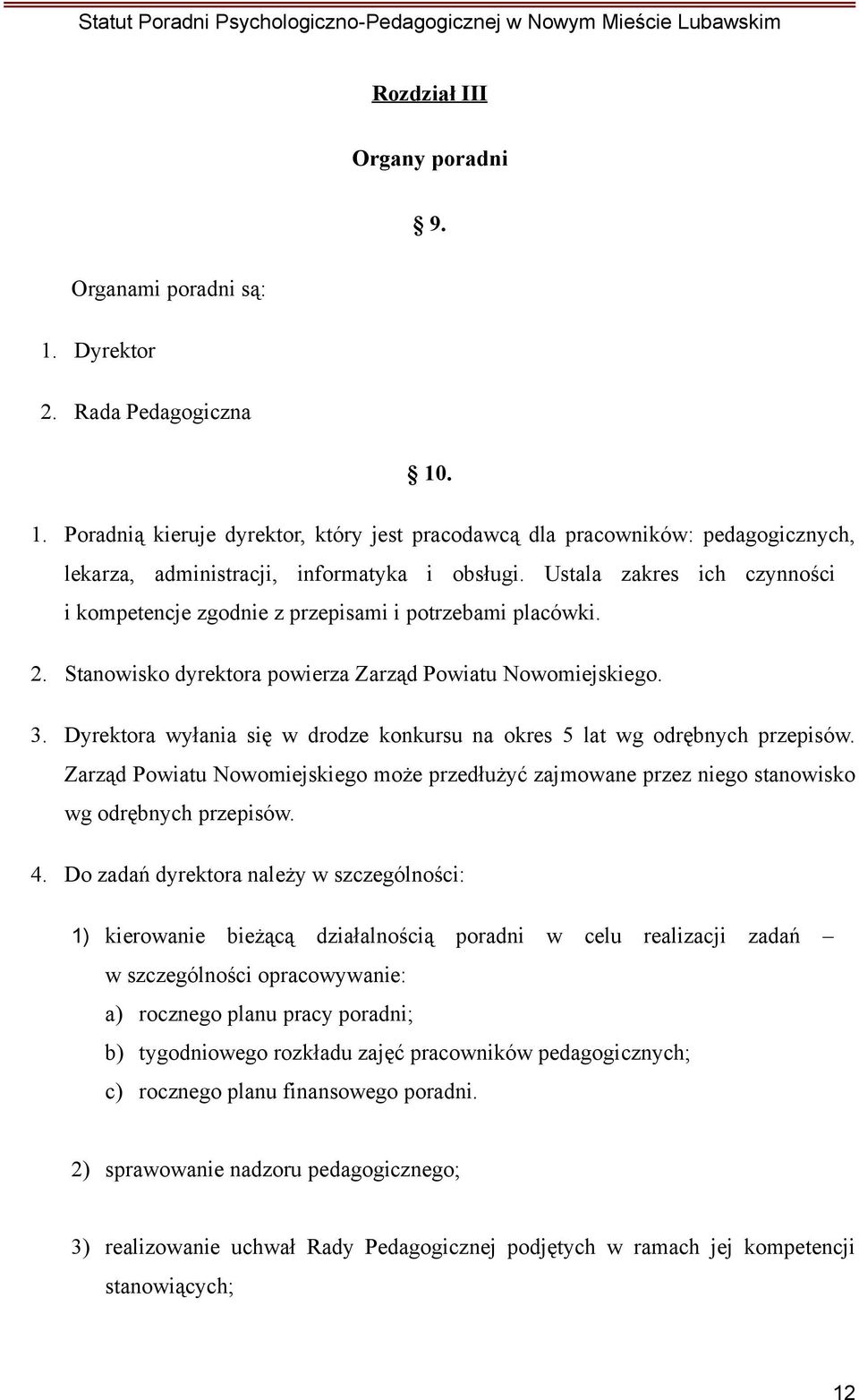 Statut Poradni Psychologiczno-Pedagogicznej w Nowym Mieście Lubawskim

Rozdział III

Organy poradni

§ 9.

Organami poradni są:

1. Dyrektor

2. Rada Pedagogiczna

§ 10.

1. Poradnią kieruje dyrektor, który jest pracodawcą dla pracowników: pedagogicznych, lekarza, administracji, informatyka i obsługi. Ustala zakres ich czynności i kompetencje zgodnie z przepisami i potrzebami placówki.

2. Stanowisko dyrektora powierza Zarząd Powiatu Nowomiejskiego.

3. Dyrektora wyłania się w drodze konkursu na okres 5 lat wg odrębnych przepisów. Zarząd Powiatu Nowomiejskiego może przedłużyć zajmowane przez niego stanowisko wg odrębnych przepisów.

4. Do zadań dyrektora należy w szczególności:

1) kierowanie bieżącą działalnością poradni w celu realizacji zadań – w szczególności opracowywanie:

a) rocznego planu pracy poradni;

b) tygodniowego rozkładu zajęć pracowników pedagogicznych;

c) rocznego planu finansowego poradni.

2) sprawowanie nadzoru pedagogicznego;

3) realizowanie uchwał Rady Pedagogicznej podjętych w ramach jej kompetencji stanowiących;

12